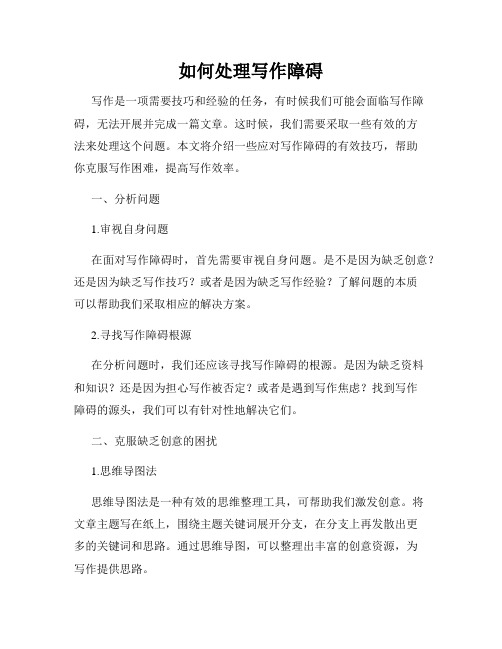 如何处理写作障碍

写作是一项需要技巧和经验的任务，有时候我们可能会面临写作障碍，无法开展并完成一篇文章。这时候，我们需要采取一些有效的方法来处理这个问题。本文将介绍一些应对写作障碍的有效技巧，帮助你克服写作困难，提高写作效率。

一、分析问题

1.审视自身问题

在面对写作障碍时，首先需要审视自身问题。是不是因为缺乏创意？还是因为缺乏写作技巧？或者是因为缺乏写作经验？了解问题的本质可以帮助我们采取相应的解决方案。

2.寻找写作障碍根源

在分析问题时，我们还应该寻找写作障碍的根源。是因为缺乏资料和知识？还是因为担心写作被否定？或者是遇到写作焦虑？找到写作障碍的源头，我们可以有针对性地解决它们。

二、克服缺乏创意的困扰

1.思维导图法

思维导图法是一种有效的思维整理工具，可帮助我们激发创意。将文章主题写在纸上，围绕主题关键词展开分支，在分支上再发散出更多的关键词和思路。通过思维导图，可以整理出丰富的创意资源，为写作提供思路。